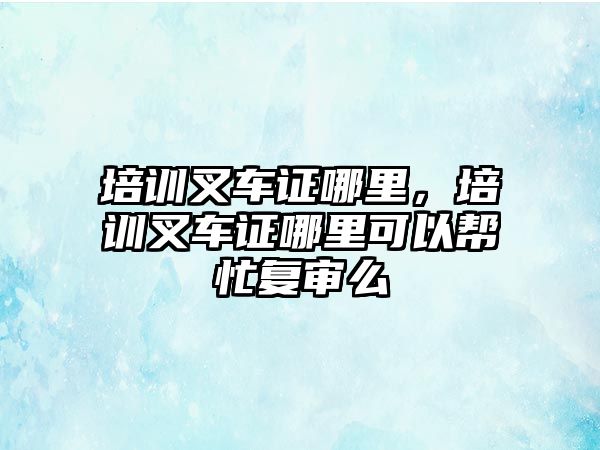 培训叉车证哪里，培训叉车证哪里可以帮忙复审么